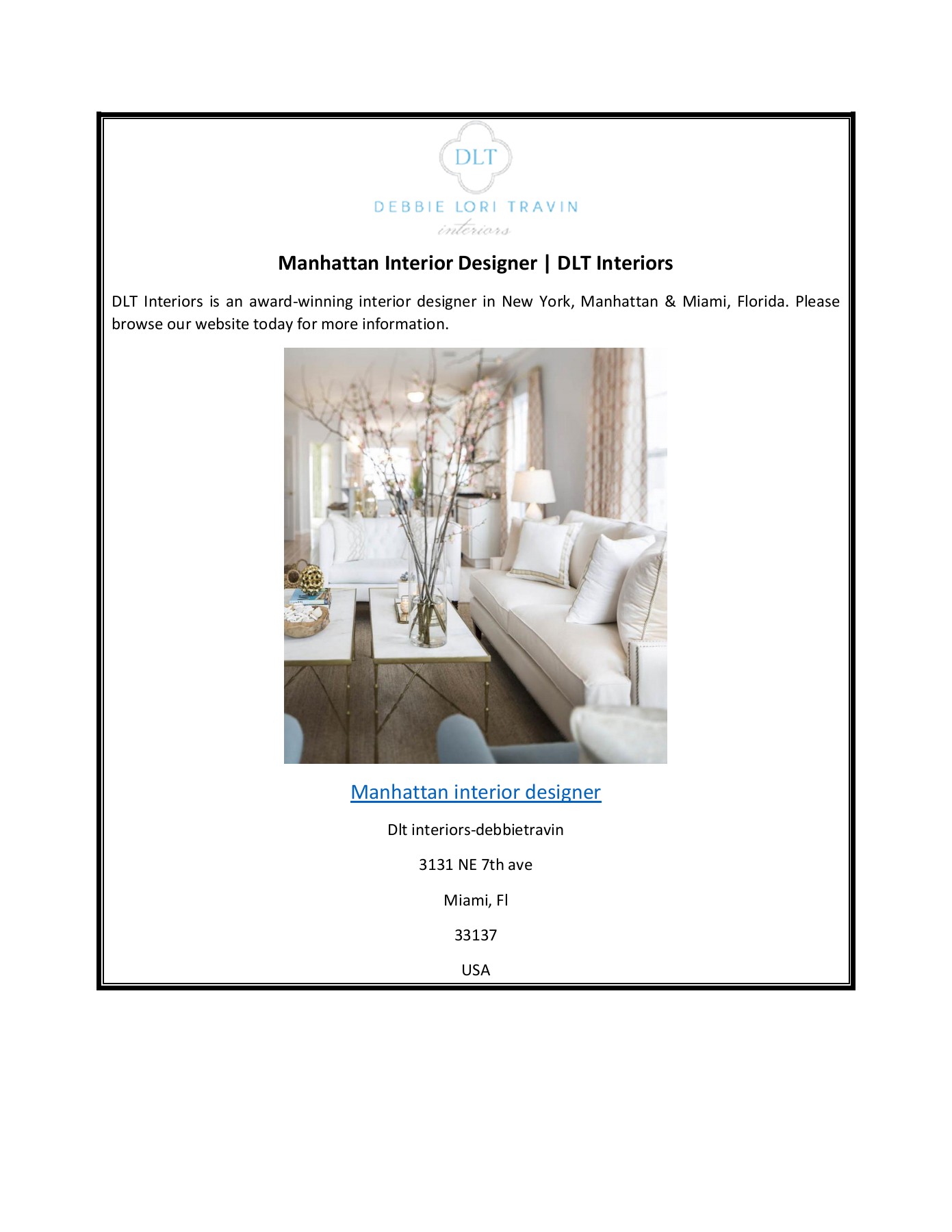 DLT

DEBBIE LORI TRAVIN
interiors

Manhattan Interior Designer | DLT Interiors

DLT Interiors is an award-winning interior designer in New York, Manhattan & Miami, Florida. Please browse our website today for more information.

Manhattan interior designer

Dlt interiors-debbietravin

3131 NE 7th ave

Miami, Fl

33137

USA